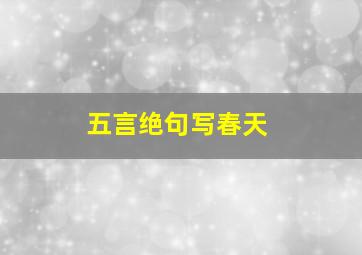 五言绝句写春天